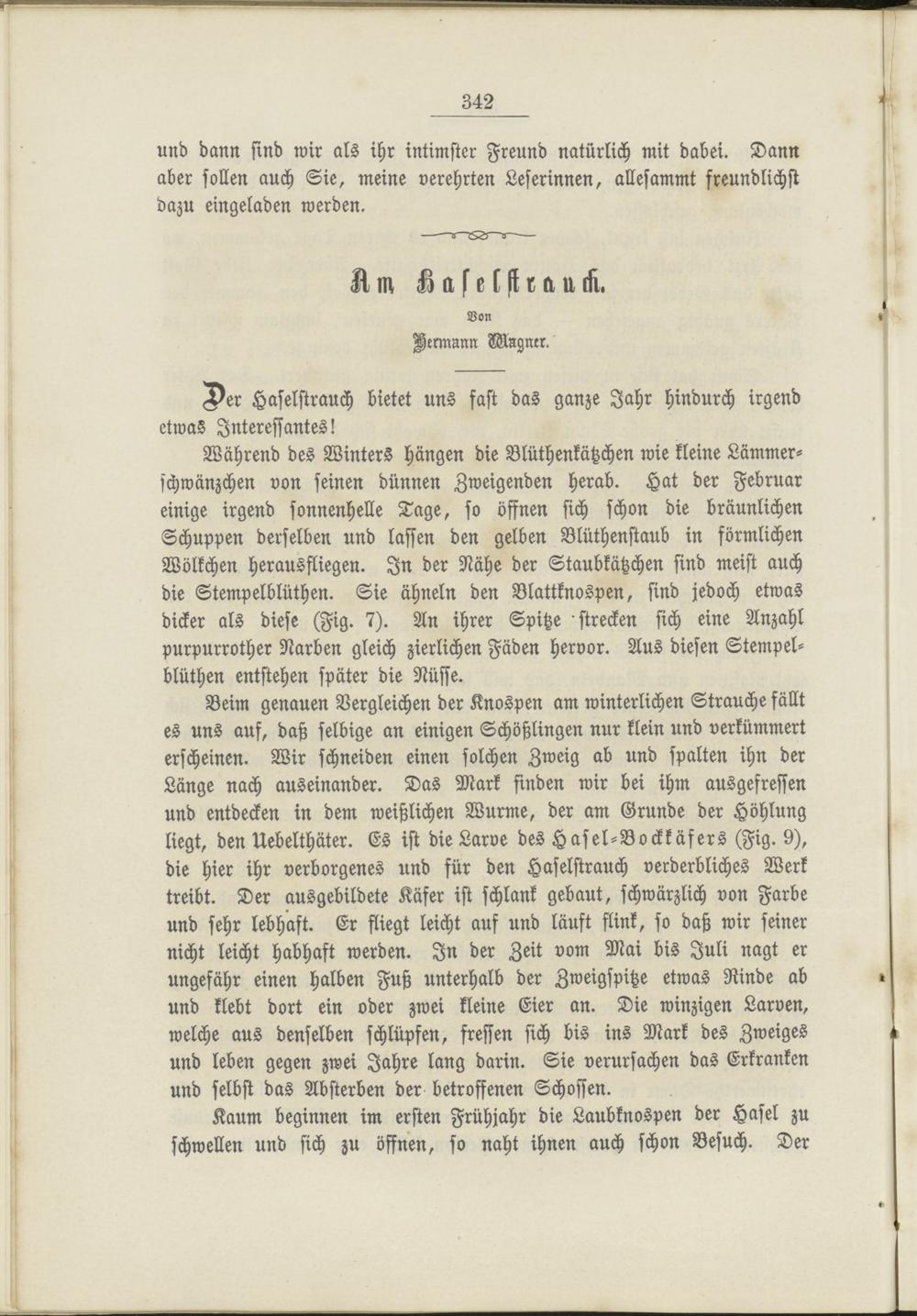 342

und dann sind wir als ihr intimster Freund natürlich mit dabei. Dann aber sollen auch Sie, meine verehrten Leserinnen, allesammt freundlichst dazu eingeladen werden.

Am Haselstrauch.

Von

Hermann Wagner.

Der Haselstrauch bietet uns fast das ganze Jahr hindurch irgend etwas Interessantes!

Während des Winters hängen die Blüthenkätzchen wie kleine Lämmerschwänzchen von seinen dünnen Zweigenden herab. Hat der Februar einige irgend sonnenhelle Tage, so öffnen sich schon die bräunlichen Schuppen derselben und lassen den gelben Blüthenstaub in förmlichen Wölkchen herausfliegen. In der Nähe der Staubkätzchen sind meist auch die Stempelblüthen. Sie ähneln den Blattknospen, sind jedoch etwas dicker als diese (Fig. 7). An ihrer Spitze strecken sich eine Anzahl purpurrother Narben gleich zierlichen Fäden hervor. Aus diesen Stempelblüthen entstehen später die Nüsse.

Beim genauen Vergleichen der Knospen am winterlichen Strauche fällt es uns auf, daß selbige an einigen Schößlingen nur klein und verkümmert erscheinen. Wir schneiden einen solchen Zweig ab und spalten ihn der Länge nach auseinander. Das Mark finden wir bei ihm ausgefressen und entdecken in dem weißlichen Wurme, der am Grunde der Höhlung liegt, den Uebelthäter. Es ist die Larve des Hasel-Bockkäfers (Fig. 9), die hier ihr verborgenes und für den Haselstrauch verderbliches Werk treibt. Der ausgebildete Käfer ist schlank gebaut, schwärzlich von Farbe und sehr lebhaft. Er fliegt leicht auf und läuft flink, so daß wir seiner nicht leicht habhaft werden. In der Zeit vom Mai bis Juli nagt er ungefähr einen halben Fuß unterhalb der Zweigspitze etwas Rinde ab und klebt dort ein oder zwei kleine Eier an. Die winzigen Larven, welche aus denselben schlüpfen, fressen sich bis ins Mark des Zweiges und leben gegen zwei Jahre lang darin. Sie verursachen das Erkranken und selbst das Absterben der betroffenen Schossen.

Kaum beginnen im ersten Frühjahr die Laubknospen der Hasel zu schwellen und sich zu öffnen, so naht ihnen auch schon Besuch. Der